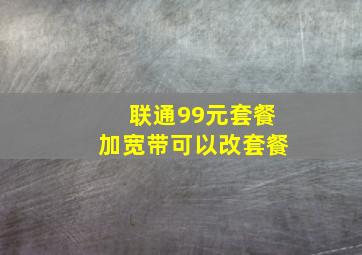 联通99元套餐
加宽带可以改套餐